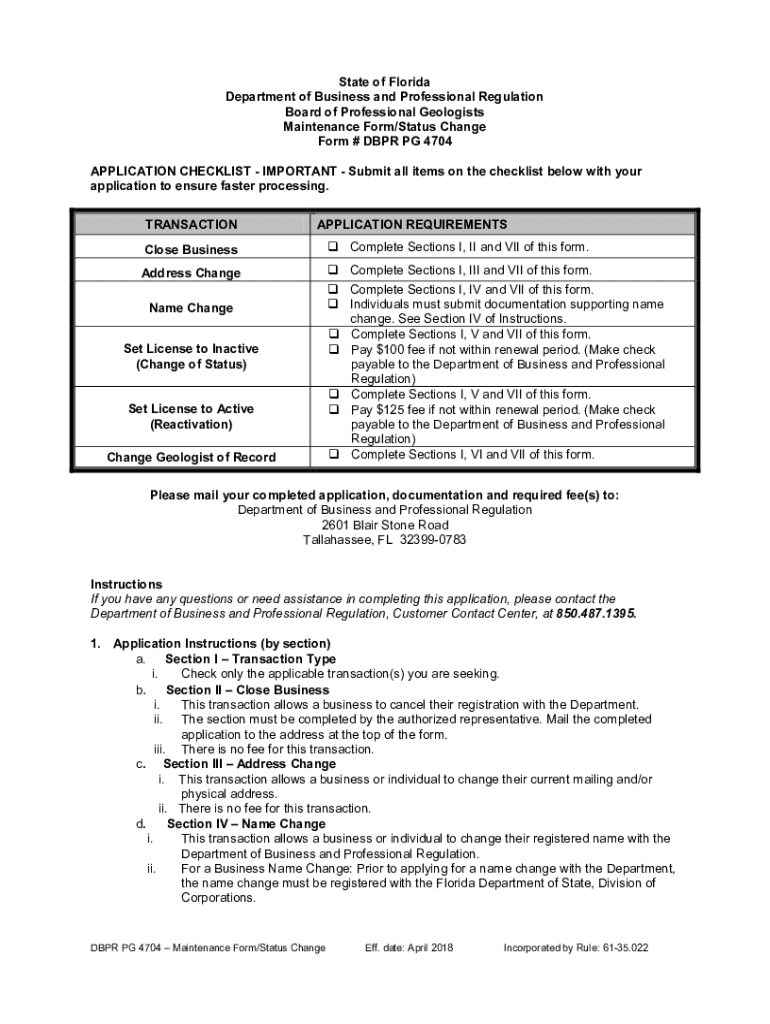 State of Florida
Department of Business and Professional Regulation
Board of Professional Geologists
Maintenance Form/Status Change
Form # DBPR PG 4704

APPLICATION CHECKLIST - IMPORTANT - Submit all items on the checklist below with your application to ensure faster processing.

| TRANSACTION | APPLICATION REQUIREMENTS |
|---|---|
| Close Business | ❑ Complete Sections I, II and VII of this form. |
| Address Change | ❑ Complete Sections I, III and VII of this form. |
| Name Change | ❑ Complete Sections I, IV and VII of this form. ❑ Individuals must submit documentation supporting name change. See Section IV of Instructions. |
| Set License to Inactive (Change of Status) | ❑ Complete Sections I, V and VII of this form. ❑ Pay $100 fee if not within renewal period. (Make check payable to the Department of Business and Professional Regulation) |
| Set License to Active (Reactivation) | ❑ Complete Sections I, V and VII of this form. ❑ Pay $125 fee if not within renewal period. (Make check payable to the Department of Business and Professional Regulation) |
| Change Geologist of Record | ❑ Complete Sections I, VI and VII of this form. |

Please mail your completed application, documentation and required fee(s) to:
Department of Business and Professional Regulation
2601 Blair Stone Road
Tallahassee, FL 32399-0783

Instructions
If you have any questions or need assistance in completing this application, please contact the Department of Business and Professional Regulation, Customer Contact Center, at 850.487.1395.

1. Application Instructions (by section)
a. Section I – Transaction Type
i. Check only the applicable transaction(s) you are seeking.
b. Section II – Close Business
i. This transaction allows a business to cancel their registration with the Department.
ii. The section must be completed by the authorized representative. Mail the completed application to the address at the top of the form.
iii. There is no fee for this transaction.
c. Section III – Address Change
i. This transaction allows a business or individual to change their current mailing and/or physical address.
ii. There is no fee for this transaction.
d. Section IV – Name Change
i. This transaction allows a business or individual to change their registered name with the Department of Business and Professional Regulation.
ii. For a Business Name Change: Prior to applying for a name change with the Department, the name change must be registered with the Florida Department of State, Division of Corporations.

DBPR PG 4704 – Maintenance Form/Status Change Eff. date: April 2018 Incorporated by Rule: 61-35.022